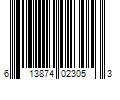 6 13874 02305 3